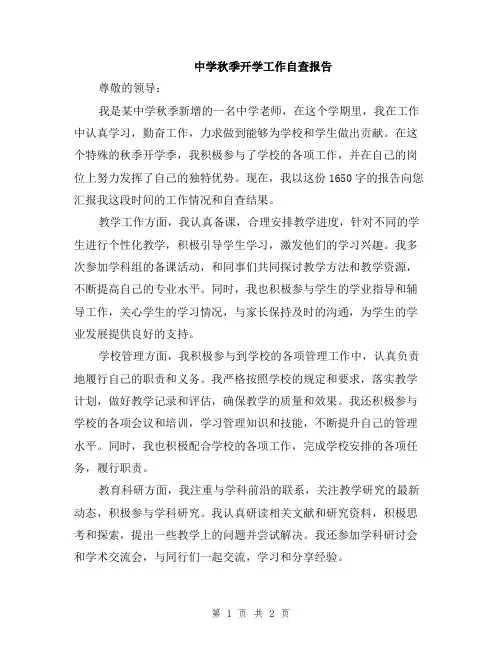 中学秋季开学工作自查报告

尊敬的领导：

我是某中学秋季新增的一名中学老师，在这个学期里，我在工作中认真学习，勤奋工作，力求做到能够为学校和学生做出贡献。在这个特殊的秋季开学季，我积极参与了学校的各项工作，并在自己的岗位上努力发挥了自己的独特优势。现在，我以这份1650字的报告向您汇报我这段时间的工作情况和自查结果。

教学工作方面，我认真备课，合理安排教学进度，针对不同的学生进行个性化教学，积极引导学生学习，激发他们的学习兴趣。我多次参加学科组的备课活动，和同事们共同探讨教学方法和教学资源，不断提高自己的专业水平。同时，我也积极参与学生的学业指导和辅导工作，关心学生的学习情况，与家长保持及时的沟通，为学生的学业发展提供良好的支持。

学校管理方面，我积极参与到学校的各项管理工作中，认真负责地履行自己的职责和义务。我严格按照学校的规定和要求，落实教学计划，做好教学记录和评估，确保教学的质量和效果。我还积极参与学校的各项会议和培训，学习管理知识和技能，不断提升自己的管理水平。同时，我也积极配合学校的各项工作，完成学校安排的各项任务，履行职责。

教育科研方面，我注重与学科前沿的联系，关注教学研究的最新动态，积极参与学科研究。我认真研读相关文献和研究资料，积极思考和探索，提出一些教学上的问题并尝试解决。我还参加学科研讨会和学术交流会，与同行们一起交流，学习和分享经验。

第 1 页 共 2 页